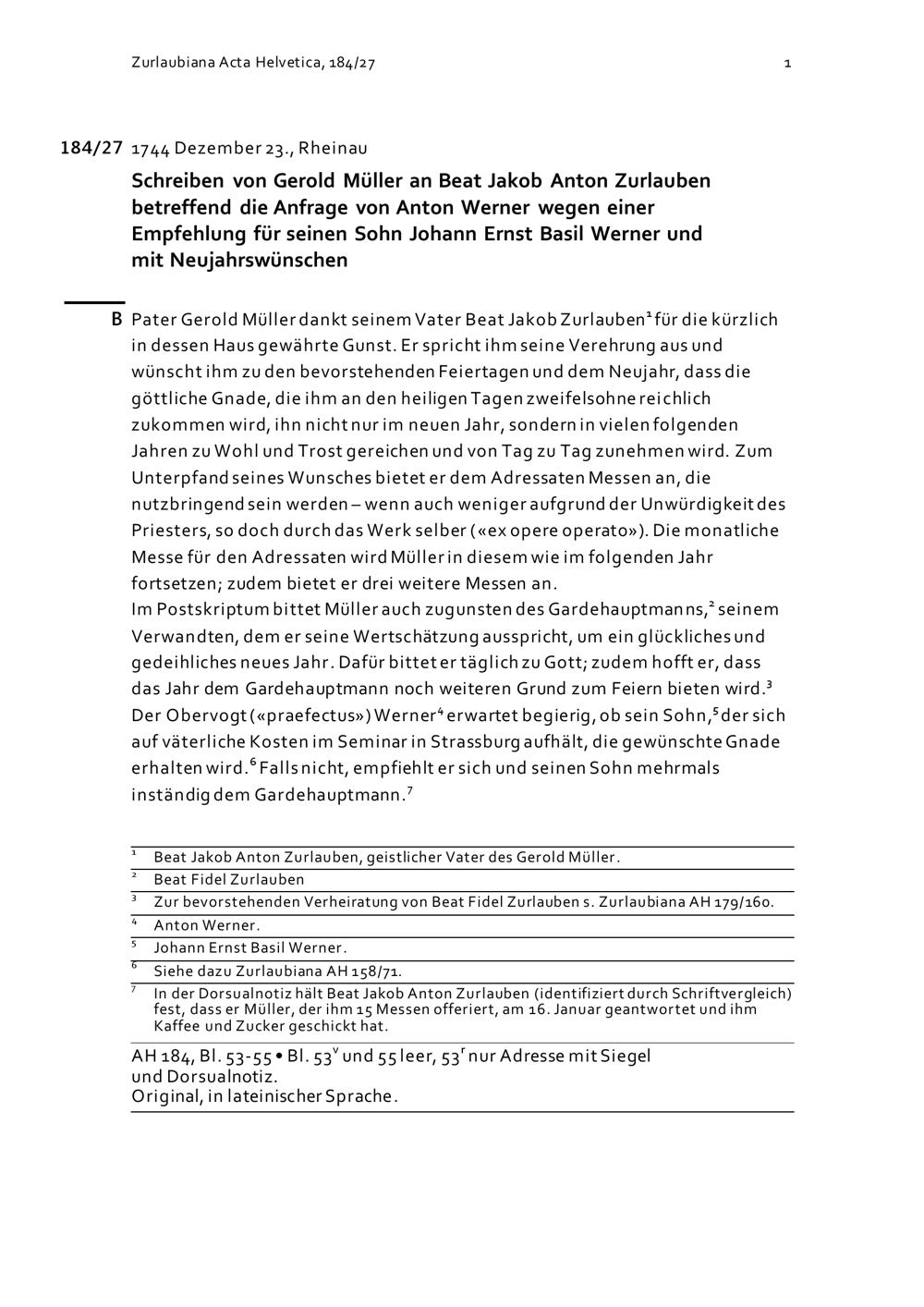 Zurlaubiana Acta Helvetica, 184/27 1

184/27 1744 Dezember 23., Rheinau

Schreiben von Gerold Müller an Beat Jakob Anton Zurlauben betreffend die Anfrage von Anton Werner wegen einer Empfehlung für seinen Sohn Johann Ernst Basil Werner und mit Neujahrswünschen

B Pater Gerold Müller dankt seinem Vater Beat Jakob Zurlauben$^{1}$ für die kürzlich in dessen Haus gewährte Gunst. Er spricht ihm seine Verehrung aus und wünscht ihm zu den bevorstehenden Feiertagen und dem Neujahr, dass die göttliche Gnade, die ihm an den heiligen Tagen zweifelsohne reichlich zukommen wird, ihn nicht nur im neuen Jahr, sondern in vielen folgenden Jahren zu Wohl und Trost gereichen und von Tag zu Tag zunehmen wird. Zum Unterpfand seines Wunsches bietet er dem Adressaten Messen an, die nutzbringend sein werden – wenn auch weniger aufgrund der Unwürdigkeit des Priesters, so doch durch das Werk selber («ex opere operato»). Die monatliche Messe für den Adressaten wird Müller in diesem wie im folgenden Jahr fortsetzen; zudem bietet er drei weitere Messen an.
Im Postskriptum bittet Müller auch zugunsten des Gardehauptmanns,$^{2}$ seinem Verwandten, dem er seine Wertschätzung ausspricht, um ein glückliches und gedeihliches neues Jahr. Dafür bittet er täglich zu Gott; zudem hofft er, dass das Jahr dem Gardehauptmann noch weiteren Grund zum Feiern bieten wird.$^{3}$ Der Obervogt («praefectus») Werner$^{4}$ erwartet begierig, ob sein Sohn,$^{5}$ der sich auf väterliche Kosten im Seminar in Strassburg aufhält, die gewünschte Gnade erhalten wird.$^{6}$ Falls nicht, empfiehlt er sich und seinen Sohn mehrmals inständig dem Gardehauptmann.$^{7}$

$^{1}$ Beat Jakob Anton Zurlauben, geistlicher Vater des Gerold Müller.
$^{2}$ Beat Fidel Zurlauben
$^{3}$ Zur bevorstehenden Verheiratung von Beat Fidel Zurlauben s. Zurlaubiana AH 179/160.
$^{4}$ Anton Werner.
$^{5}$ Johann Ernst Basil Werner.
$^{6}$ Siehe dazu Zurlaubiana AH 158/71.
$^{7}$ In der Dorsualnotiz hält Beat Jakob Anton Zurlauben (identifiziert durch Schriftvergleich) fest, dass er Müller, der ihm 15 Messen offeriert, am 16. Januar geantwortet und ihm Kaffee und Zucker geschickt hat.

AH 184, Bl. 53-55 • Bl. 53$^{v}$ und 55 leer, 53$^{r}$ nur Adresse mit Siegel und Dorsualnotiz.
Original, in lateinischer Sprache.